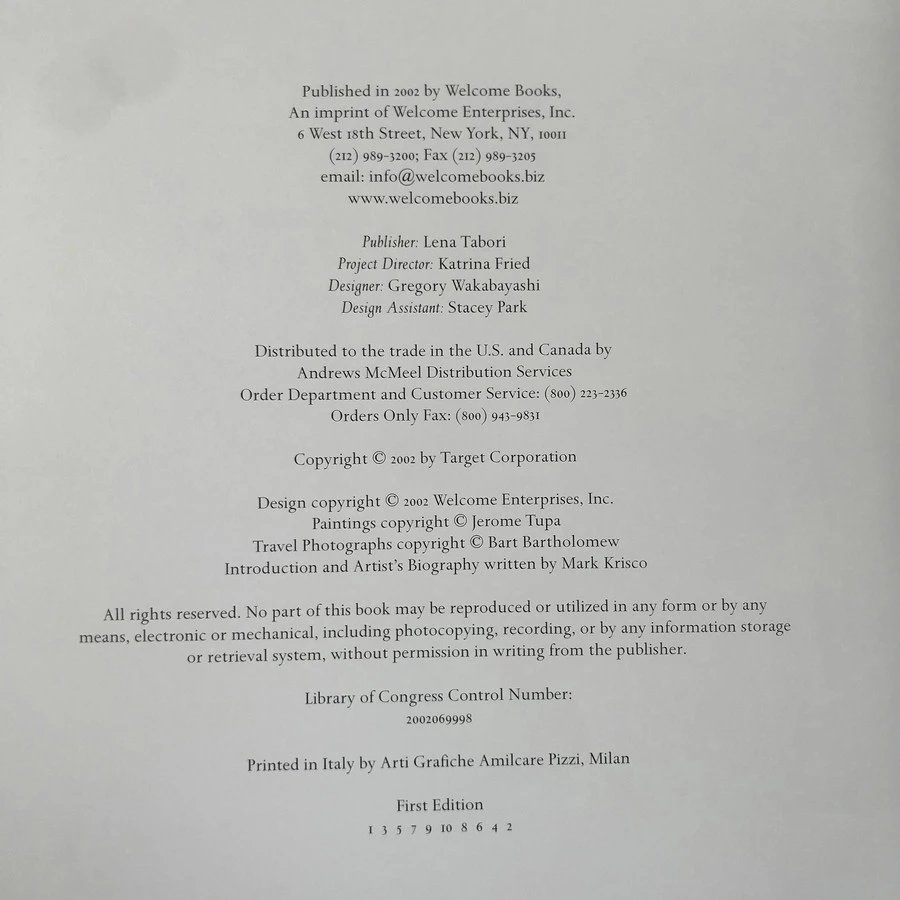 Published in 2002 by Welcome Books,
An imprint of Welcome Enterprises, Inc.
6 West 18th Street, New York, NY, 10011
(212) 989-3200; Fax (212) 989-3205
email: info@welcomebooks.biz
www.welcomebooks.biz

Publisher: Lena Tabori
Project Director: Katrina Fried
Designer: Gregory Wakabayashi
Design Assistant: Stacey Park

Distributed to the trade in the U.S. and Canada by
Andrews McMeel Distribution Services
Order Department and Customer Service: (800) 223-2336
Orders Only Fax: (800) 943-9831

Copyright © 2002 by Target Corporation

Design copyright © 2002 Welcome Enterprises, Inc.
Paintings copyright © Jerome Tupa
Travel Photographs copyright © Bart Bartholomew
Introduction and Artist's Biography written by Mark Krisco

All rights reserved. No part of this book may be reproduced or utilized in any form or by any means, electronic or mechanical, including photocopying, recording, or by any information storage or retrieval system, without permission in writing from the publisher.

Library of Congress Control Number:
2002069998

Printed in Italy by Arti Grafiche Amilcare Pizzi, Milan

First Edition
1 3 5 7 9 10 8 6 4 2